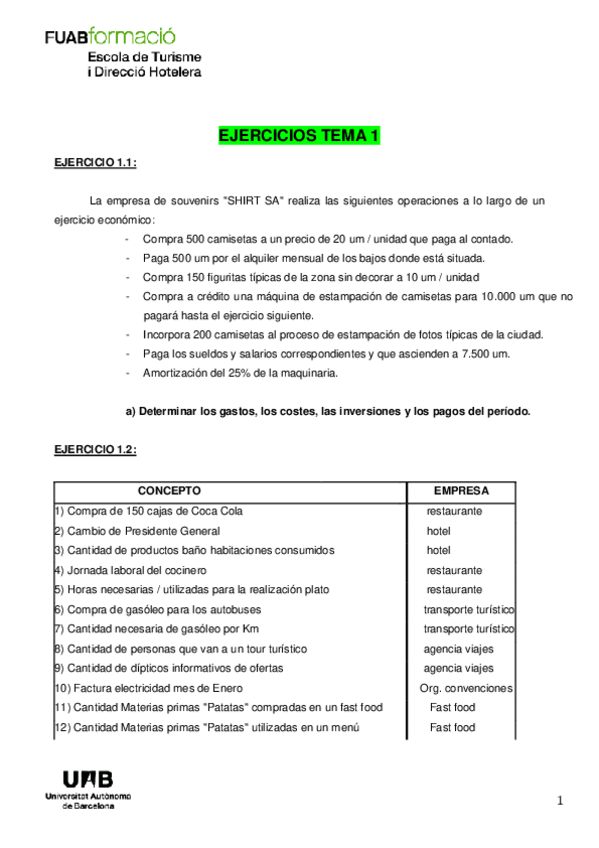 FUABformació
Escola de Turisme
i Direcció Hotelera

EJERCICIOS TEMA 1

EJERCICIO 1.1:

La empresa de souvenirs "SHIRT SA" realiza las siguientes operaciones a lo largo de un ejercicio económico:

- Compra 500 camisetas a un precio de 20 um / unidad que paga al contado.
- Paga 500 um por el alquiler mensual de los bajos donde está situada.
- Compra 150 figuritas típicas de la zona sin decorar a 10 um / unidad
- Compra a crédito una máquina de estampación de camisetas para 10.000 um que no pagará hasta el ejercicio siguiente.
- Incorpora 200 camisetas al proceso de estampación de fotos típicas de la ciudad.
- Paga los sueldos y salarios correspondientes y que ascienden a 7.500 um.
- Amortización del 25% de la maquinaria.

a) Determinar los gastos, los costes, las inversiones y los pagos del período.

EJERCICIO 1.2:

| CONCEPTO | EMPRESA |
|---|---|
| 1) Compra de 150 cajas de Coca Cola | restaurante |
| 2) Cambio de Presidente General | hotel |
| 3) Cantidad de productos baño habitaciones consumidos | hotel |
| 4) Jornada laboral del cocinero | restaurante |
| 5) Horas necesarias / utilizadas para la realización plato | restaurante |
| 6) Compra de gasóleo para los autobuses | transporte turístico |
| 7) Cantidad necesaria de gasóleo por Km | transporte turístico |
| 8) Cantidad de personas que van a un tour turístico | agencia viajes |
| 9) Cantidad de dípticos informativos de ofertas | agencia viajes |
| 10) Factura electricidad mes de Enero | Org. convenciones |
| 11) Cantidad Materias primas "Patatas" compradas en un fast food | Fast food |
| 12) Cantidad Materias primas "Patatas" utilizadas en un menú | Fast food |

UAB
Universitat Autònoma de Barcelona

1